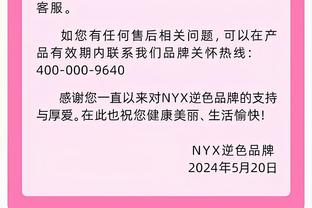 客服。

如您有任何售后相关问题，可以在产品有效期内联系我们品牌关怀热线：400-000-9640

感谢您一直以来对NYX逆色品牌的支持与厚爱。在此也祝您健康美丽、生活愉快！

NYX逆色品牌
2024年5月20日